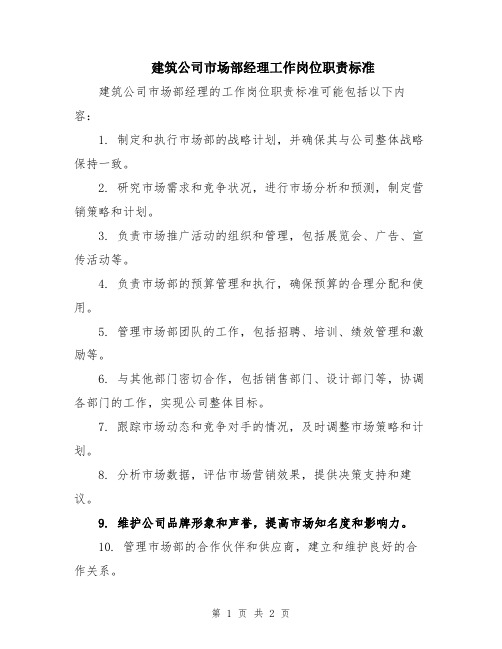 建筑公司市场部经理工作岗位职责标准

建筑公司市场部经理的工作岗位职责标准可能包括以下内容：

1. 制定和执行市场部的战略计划，并确保其与公司整体战略保持一致。

2. 研究市场需求和竞争状况，进行市场分析和预测，制定营销策略和计划。

3. 负责市场推广活动的组织和管理，包括展览会、广告、宣传活动等。

4. 负责市场部的预算管理和执行，确保预算的合理分配和使用。

5. 管理市场部团队的工作，包括招聘、培训、绩效管理和激励等。

6. 与其他部门密切合作，包括销售部门、设计部门等，协调各部门的工作，实现公司整体目标。

7. 跟踪市场动态和竞争对手的情况，及时调整市场策略和计划。

8. 分析市场数据，评估市场营销效果，提供决策支持和建议。

9. 维护公司品牌形象和声誉，提高市场知名度和影响力。

10. 管理市场部的合作伙伴和供应商，建立和维护良好的合作关系。

第 1 页 共 2 页